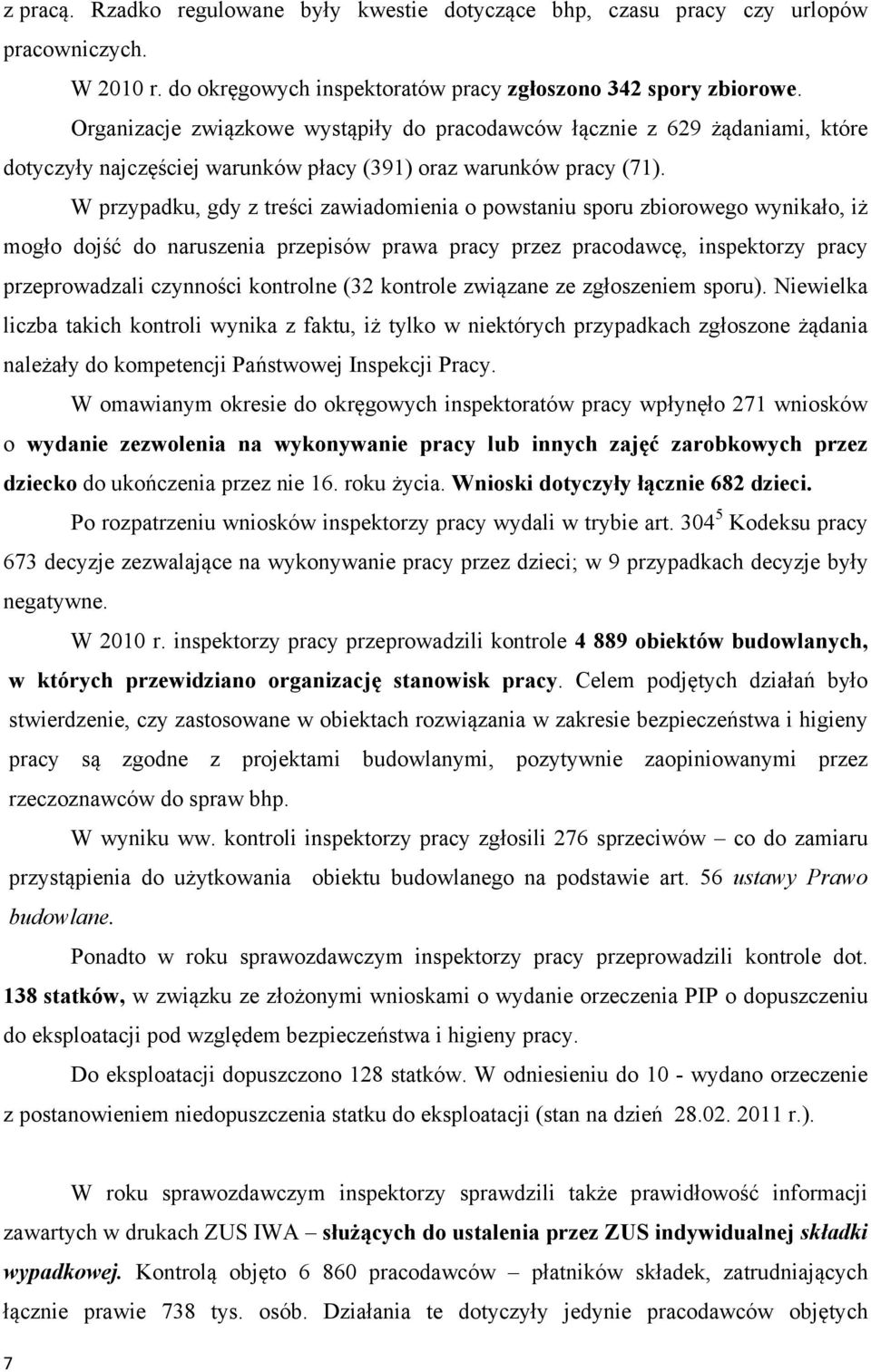 z pracą. Rzadko regulowane były kwestie dotyczące bhp, czasu pracy czy urlopów pracowniczych.

W 2010 r. do okręgowych inspektoratów pracy zgłoszono 342 spory zbiorowe. Organizacje związkowe wystąpiły do pracodawców łącznie z 629 żądaniami, które dotyczyły najczęściej warunków płacy (391) oraz warunków pracy (71).

W przypadku, gdy z treści zawiadomienia o powstaniu sporu zbiorowego wynikało, iż mogło dojść do naruszenia przepisów prawa pracy przez pracodawcę, inspektorzy pracy przeprowadzali czynności kontrolne (32 kontrole związane ze zgłoszeniem sporu). Niewielka liczba takich kontroli wynika z faktu, iż tylko w niektórych przypadkach zgłoszone żądania należały do kompetencji Państwowej Inspekcji Pracy.

W omawianym okresie do okręgowych inspektoratów pracy wpłynęło 271 wniosków o wydanie zezwolenia na wykonywanie pracy lub innych zajęć zarobkowych przez dziecko do ukończenia przez nie 16. roku życia. Wnioski dotyczyły łącznie 682 dzieci.

Po rozpatrzeniu wniosków inspektorzy pracy wydali w trybie art. $304^5$ Kodeksu pracy 673 decyzje zezwalające na wykonywanie pracy przez dzieci; w 9 przypadkach decyzje były negatywne.

W 2010 r. inspektorzy pracy przeprowadzili kontrole 4 889 obiektów budowlanych, w których przewidziano organizację stanowisk pracy. Celem podjętych działań było stwierdzenie, czy zastosowane w obiektach rozwiązania w zakresie bezpieczeństwa i higieny pracy są zgodne z projektami budowlanymi, pozytywnie zaopiniowanymi przez rzeczoznawców do spraw bhp.

W wyniku ww. kontroli inspektorzy pracy zgłosili 276 sprzeciwów – co do zamiaru przystąpienia do użytkowania obiektu budowlanego na podstawie art. 56 ustawy Prawo budowlane.

Ponadto w roku sprawozdawczym inspektorzy pracy przeprowadzili kontrole dot. 138 statków, w związku ze złożonymi wnioskami o wydanie orzeczenia PIP o dopuszczeniu do eksploatacji pod względem bezpieczeństwa i higieny pracy.

Do eksploatacji dopuszczono 128 statków. W odniesieniu do 10 - wydano orzeczenie z postanowieniem niedopuszczenia statku do eksploatacji (stan na dzień 28.02. 2011 r.).

W roku sprawozdawczym inspektorzy sprawdzili także prawidłowość informacji zawartych w drukach ZUS IWA – służących do ustalenia przez ZUS indywidualnej składki wypadkowej. Kontrolą objęto 6 860 pracodawców – płatników składek, zatrudniających łącznie prawie 738 tys. osób. Działania te dotyczyły jedynie pracodawców objętych

7